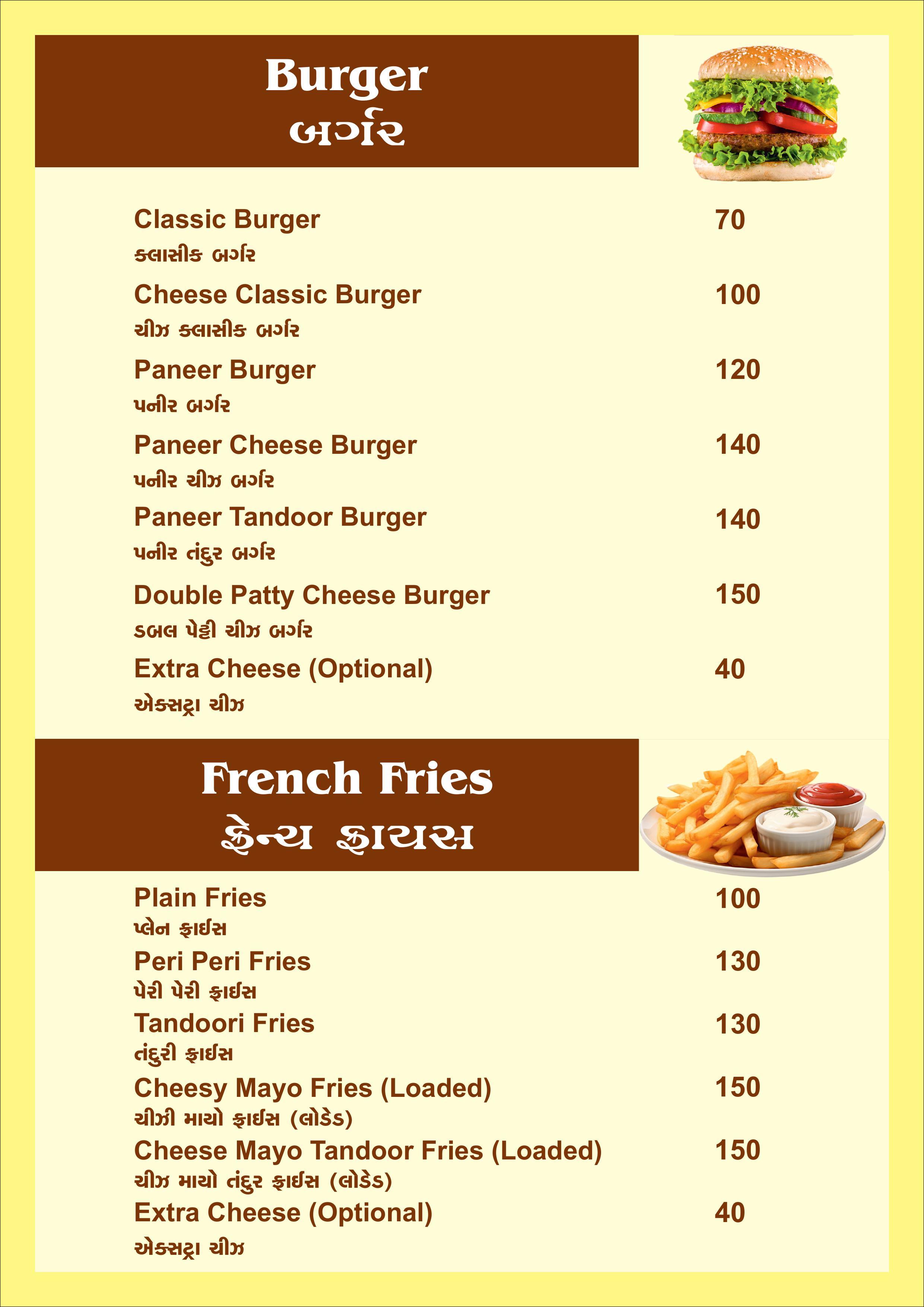 Burger
બર્ગર

Classic Burger 70
ક્લાસીક બર્ગર

Cheese Classic Burger 100
ચીઝ ક્લાસીક બર્ગર

Paneer Burger 120
પનીર બર્ગર

Paneer Cheese Burger 140
પનીર ચીઝ બર્ગર

Paneer Tandoor Burger 140
પનીર તંદુર બર્ગર

Double Patty Cheese Burger 150
ડબલ પેટ્ટી ચીઝ બર્ગર

Extra Cheese (Optional) 40
એક્સટ્રા ચીઝ

French Fries
ફ્રેન્ચ ફ્રાયસ

Plain Fries 100
પ્લેન ફ્રાઈસ

Peri Peri Fries 130
પેરી પેરી ફ્રાઈસ

Tandoori Fries 130
તંદુરી ફ્રાઈસ

Cheesy Mayo Fries (Loaded) 150
ચીઝી માયો ફ્રાઈસ (લોડેડ)

Cheese Mayo Tandoor Fries (Loaded) 150
ચીઝ માયો તંદુર ફ્રાઈસ (લોડેડ)

Extra Cheese (Optional) 40
એક્સટ્રા ચીઝ